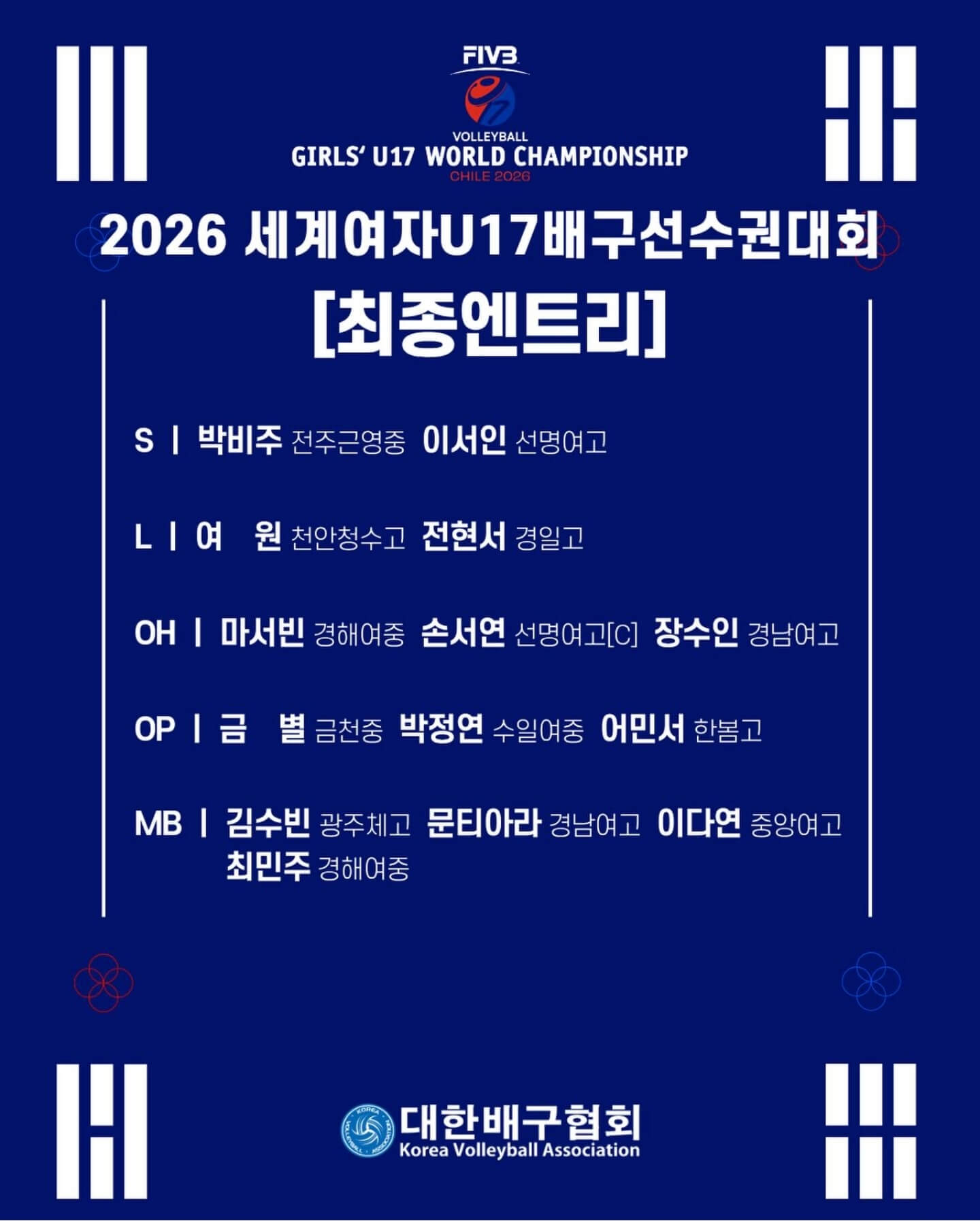 FIVB
VOLLEYBALL
GIRLS' U17 WORLD CHAMPIONSHIP
CHILE 2026

2026 세계여자U17배구선수권대회

[최종엔트리]

S | 박비주 전주근영중 이서인 선명여고

L | 여 원 천안청수고 전현서 경일고

OH | 마서빈 경해여중 손서연 선명여고[C] 장수인 경남여고

OP | 금 별 금천중 박정연 수일여중 어민서 한봄고

MB | 김수빈 광주체고 문티아라 경남여고 이다연 중앙여고
최민주 경해여중

대한배구협회
Korea Volleyball Association